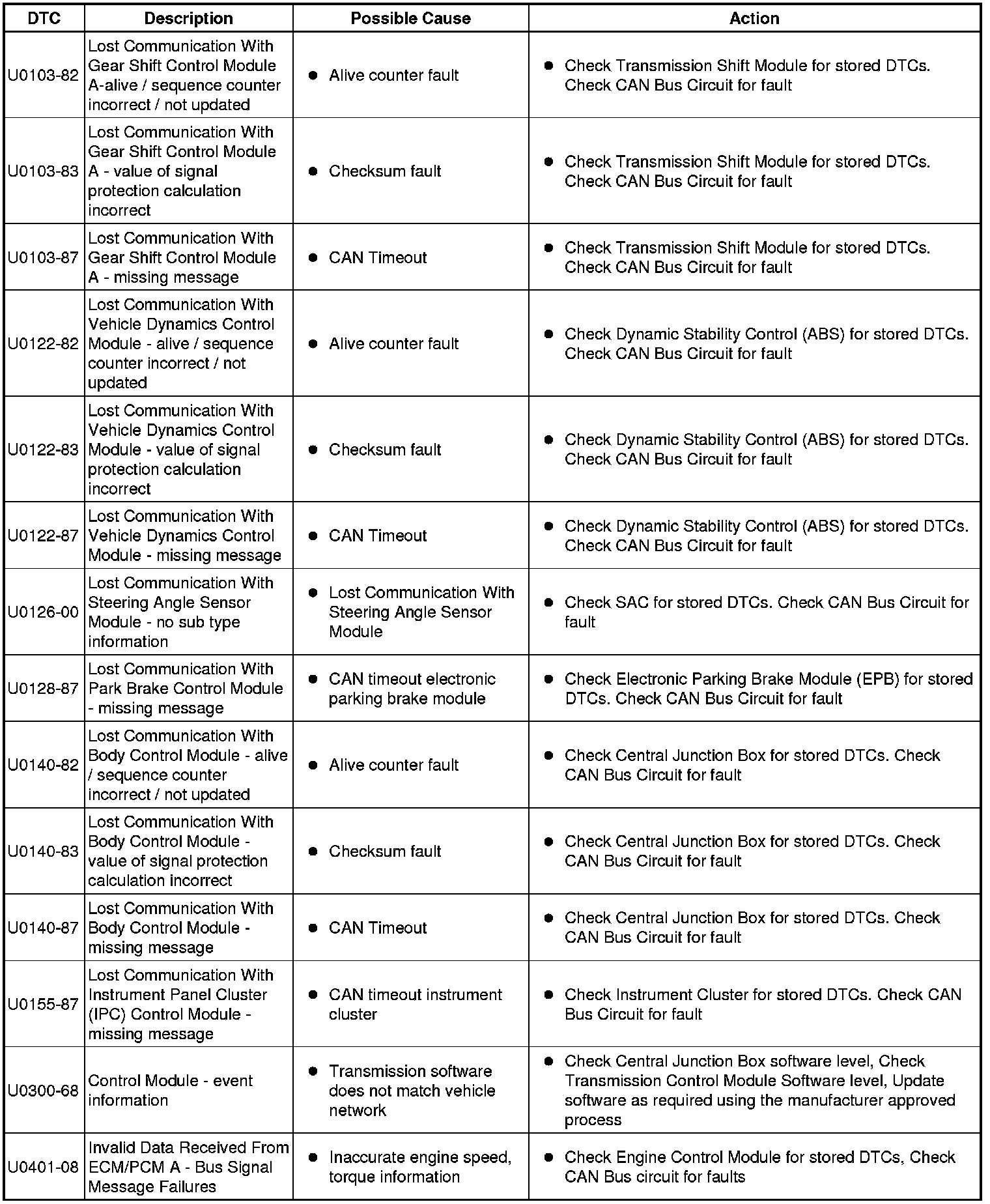 | DTC | Description | Possible Cause | Action |
|---|---|---|---|
| U0103-82 | Lost Communication With Gear Shift Control Module A-alive / sequence counter incorrect / not updated | ● Alive counter fault | ● Check Transmission Shift Module for stored DTCs. Check CAN Bus Circuit for fault |
| U0103-83 | Lost Communication With Gear Shift Control Module A - value of signal protection calculation incorrect | ● Checksum fault | ● Check Transmission Shift Module for stored DTCs. Check CAN Bus Circuit for fault |
| U0103-87 | Lost Communication With Gear Shift Control Module A - missing message | ● CAN Timeout | ● Check Transmission Shift Module for stored DTCs. Check CAN Bus Circuit for fault |
| U0122-82 | Lost Communication With Vehicle Dynamics Control Module - alive / sequence counter incorrect / not updated | ● Alive counter fault | ● Check Dynamic Stability Control (ABS) for stored DTCs. Check CAN Bus Circuit for fault |
| U0122-83 | Lost Communication With Vehicle Dynamics Control Module - value of signal protection calculation incorrect | ● Checksum fault | ● Check Dynamic Stability Control (ABS) for stored DTCs. Check CAN Bus Circuit for fault |
| U0122-87 | Lost Communication With Vehicle Dynamics Control Module - missing message | ● CAN Timeout | ● Check Dynamic Stability Control (ABS) for stored DTCs. Check CAN Bus Circuit for fault |
| U0126-00 | Lost Communication With Steering Angle Sensor Module - no sub type information | ● Lost Communication With Steering Angle Sensor Module | ● Check SAC for stored DTCs. Check CAN Bus Circuit for fault |
| U0128-87 | Lost Communication With Park Brake Control Module - missing message | ● CAN timeout electronic parking brake module | ● Check Electronic Parking Brake Module (EPB) for stored DTCs. Check CAN Bus Circuit for fault |
| U0140-82 | Lost Communication With Body Control Module - alive / sequence counter incorrect / not updated | ● Alive counter fault | ● Check Central Junction Box for stored DTCs. Check CAN Bus Circuit for fault |
| U0140-83 | Lost Communication With Body Control Module - value of signal protection calculation incorrect | ● Checksum fault | ● Check Central Junction Box for stored DTCs. Check CAN Bus Circuit for fault |
| U0140-87 | Lost Communication With Body Control Module - missing message | ● CAN Timeout | ● Check Central Junction Box for stored DTCs. Check CAN Bus Circuit for fault |
| U0155-87 | Lost Communication With Instrument Panel Cluster (IPC) Control Module - missing message | ● CAN timeout instrument cluster | ● Check Instrument Cluster for stored DTCs. Check CAN Bus Circuit for fault |
| U0300-68 | Control Module - event information | ● Transmission software does not match vehicle network | ● Check Central Junction Box software level, Check Transmission Control Module Software level, Update software as required using the manufacturer approved process |
| U0401-08 | Invalid Data Received From ECM/PCM A - Bus Signal Message Failures | ● Inaccurate engine speed, torque information | ● Check Engine Control Module for stored DTCs, Check CAN Bus circuit for faults |